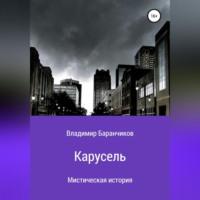 16+

Владимир Баранчиков

Карусель

Мистическая история